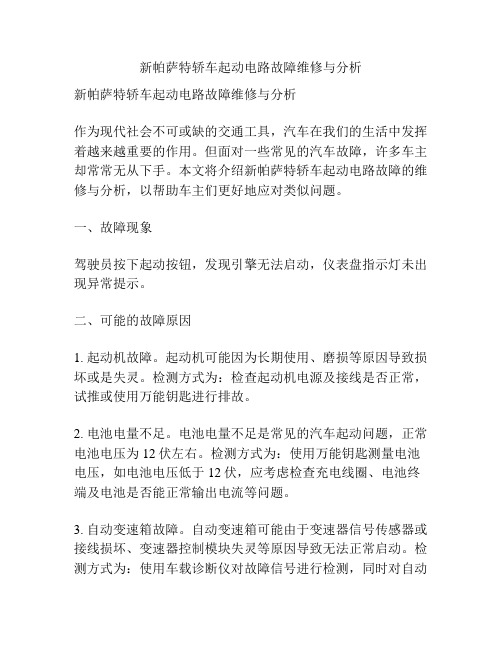 新帕萨特轿车起动电路故障维修与分析

新帕萨特轿车起动电路故障维修与分析

作为现代社会不可或缺的交通工具，汽车在我们的生活中发挥着越来越重要的作用。但面对一些常见的汽车故障，许多车主却常常无从下手。本文将介绍新帕萨特轿车起动电路故障的维修与分析，以帮助车主们更好地应对类似问题。

一、故障现象

驾驶员按下起动按钮，发现引擎无法启动，仪表盘指示灯未出现异常提示。

二、可能的故障原因

1. 起动机故障。起动机可能因为长期使用、磨损等原因导致损坏或是失灵。检测方式为：检查起动机电源及接线是否正常，试推或使用万能钥匙进行排故。

2. 电池电量不足。电池电量不足是常见的汽车起动问题，正常电池电压为 12 伏左右。检测方式为：使用万能钥匙测量电池电压，如电池电压低于 12 伏，应考虑检查充电线圈、电池终端及电池是否能正常输出电流等问题。

3. 自动变速箱故障。自动变速箱可能由于变速器信号传感器或接线损坏、变速器控制模块失灵等原因导致无法正常启动。检测方式为：使用车载诊断仪对故障信号进行检测，同时对自动